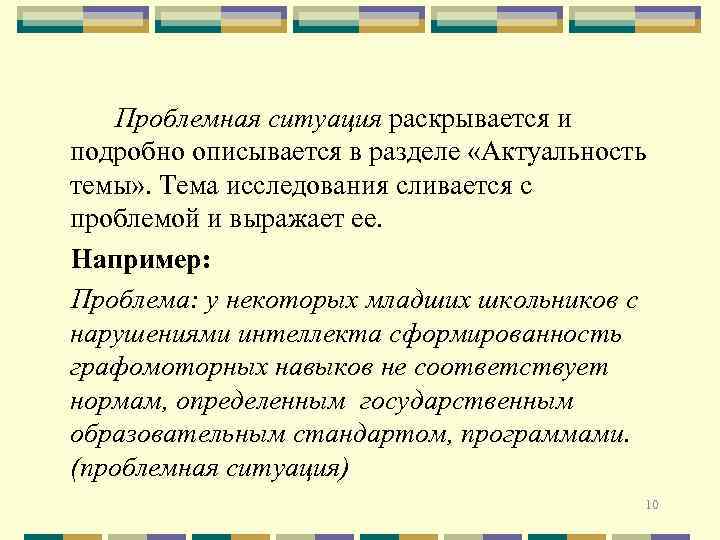 Проблемная ситуация раскрывается и подробно описывается в разделе «Актуальность темы». Тема исследования сливается с проблемой и выражает ее.

Например:

Проблема: у некоторых младших школьников с нарушениями интеллекта сформированность графомоторных навыков не соответствует нормам, определенным государственным образовательным стандартом, программами. (проблемная ситуация)

10